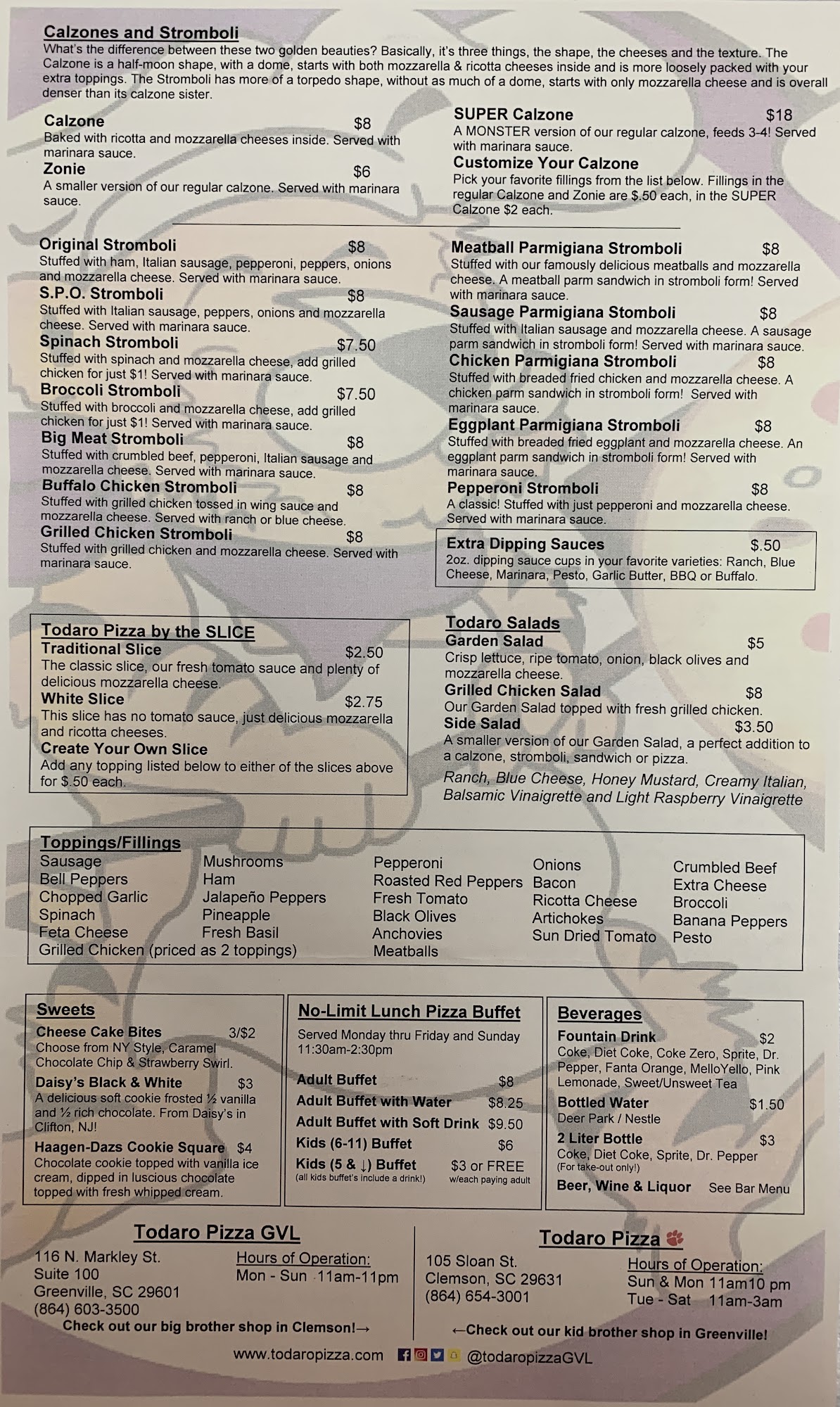 Calzones and Stromboli

What's the difference between these two golden beauties? Basically, it's three things, the shape, the cheeses and the texture. The Calzone is a half-moon shape, with a dome, starts with both mozzarella & ricotta cheeses inside and is more loosely packed with your extra toppings. The Stromboli has more of a torpedo shape, without as much of a dome, starts with only mozzarella cheese and is overall denser than its calzone sister.

Calzone $8
Baked with ricotta and mozzarella cheeses inside. Served with marinara sauce.

Zonie $6
A smaller version of our regular calzone. Served with marinara sauce.

SUPER Calzone $18
A MONSTER version of our regular calzone, feeds 3-4! Served with marinara sauce.

Customize Your Calzone
Pick your favorite fillings from the list below. Fillings in the regular Calzone and Zonie are $.50 each, in the SUPER Calzone $2 each.

Original Stromboli $8
Stuffed with ham, Italian sausage, pepperoni, peppers, onions and mozzarella cheese. Served with marinara sauce.

S.P.O. Stromboli $8
Stuffed with Italian sausage, peppers, onions and mozzarella cheese. Served with marinara sauce.

Spinach Stromboli $7.50
Stuffed with spinach and mozzarella cheese, add grilled chicken for just $1! Served with marinara sauce.

Broccoli Stromboli $7.50
Stuffed with broccoli and mozzarella cheese, add grilled chicken for just $1! Served with marinara sauce.

Big Meat Stromboli $8
Stuffed with crumbled beef, pepperoni, Italian sausage and mozzarella cheese. Served with marinara sauce.

Buffalo Chicken Stromboli $8
Stuffed with grilled chicken tossed in wing sauce and mozzarella cheese. Served with ranch or blue cheese.

Grilled Chicken Stromboli $8
Stuffed with grilled chicken and mozzarella cheese. Served with marinara sauce.

Meatball Parmigiana Stromboli $8
Stuffed with our famously delicious meatballs and mozzarella cheese. A meatball parm sandwich in stromboli form! Served with marinara sauce.

Sausage Parmigiana Stomboli $8
Stuffed with Italian sausage and mozzarella cheese. A sausage parm sandwich in stromboli form! Served with marinara sauce.

Chicken Parmigiana Stromboli $8
Stuffed with breaded fried chicken and mozzarella cheese. A chicken parm sandwich in stromboli form! Served with marinara sauce.

Eggplant Parmigiana Stromboli $8
Stuffed with breaded fried eggplant and mozzarella cheese. An eggplant parm sandwich in stromboli form! Served with marinara sauce.

Pepperoni Stromboli $8
A classic! Stuffed with just pepperoni and mozzarella cheese. Served with marinara sauce.

Extra Dipping Sauces $.50
2oz. dipping sauce cups in your favorite varieties: Ranch, Blue Cheese, Marinara, Pesto, Garlic Butter, BBQ or Buffalo.

Todaro Pizza by the SLICE

Traditional Slice $2.50
The classic slice, our fresh tomato sauce and plenty of delicious mozzarella cheese.

White Slice $2.75
This slice has no tomato sauce, just delicious mozzarella and ricotta cheeses.

Create Your Own Slice
Add any topping listed below to either of the slices above for $.50 each.

Todaro Salads

Garden Salad $5
Crisp lettuce, ripe tomato, onion, black olives and mozzarella cheese.

Grilled Chicken Salad $8
Our Garden Salad topped with fresh grilled chicken.

Side Salad $3.50
A smaller version of our Garden Salad, a perfect addition to a calzone, stromboli, sandwich or pizza.

Ranch, Blue Cheese, Honey Mustard, Creamy Italian, Balsamic Vinaigrette and Light Raspberry Vinaigrette

Toppings/Fillings
Sausage
Bell Peppers
Chopped Garlic
Spinach
Feta Cheese
Grilled Chicken (priced as 2 toppings)
Mushrooms
Ham
Jalapeño Peppers
Pineapple
Fresh Basil
Pepperoni
Roasted Red Peppers
Fresh Tomato
Black Olives
Anchovies
Meatballs
Onions
Bacon
Ricotta Cheese
Artichokes
Sun Dried Tomato
Crumbled Beef
Extra Cheese
Broccoli
Banana Peppers
Pesto

Sweets

Cheese Cake Bites 3/$2
Choose from NY Style, Caramel Chocolate Chip & Strawberry Swirl.

Daisy's Black & White $3
A delicious soft cookie frosted ½ vanilla and ½ rich chocolate. From Daisy's in Clifton, NJ!

Haagen-Dazs Cookie Square $4
Chocolate cookie topped with vanilla ice cream, dipped in luscious chocolate topped with fresh whipped cream.

No-Limit Lunch Pizza Buffet
Served Monday thru Friday and Sunday 11:30am-2:30pm

Adult Buffet $8
Adult Buffet with Water $8.25
Adult Buffet with Soft Drink $9.50
Kids (6-11) Buffet $6
Kids (5 & ↓) Buffet $3 or FREE
(all kids buffet's include a drink!) w/each paying adult

Beverages

Fountain Drink $2
Coke, Diet Coke, Coke Zero, Sprite, Dr. Pepper, Fanta Orange, MelloYello, Pink Lemonade, Sweet/Unsweet Tea

Bottled Water $1.50
Deer Park / Nestle

2 Liter Bottle $3
Coke, Diet Coke, Sprite, Dr. Pepper
(For take-out only!)

Beer, Wine & Liquor See Bar Menu

Todaro Pizza GVL
116 N. Markley St.
Suite 100
Greenville, SC 29601
(864) 603-3500

Hours of Operation:
Mon - Sun 11am-11pm

Check out our big brother shop in Clemson!→

Todaro Pizza
105 Sloan St.
Clemson, SC 29631
(864) 654-3001

Hours of Operation:
Sun & Mon 11am10 pm
Tue - Sat 11am-3am

←Check out our kid brother shop in Greenville!

www.todaropizza.com @todaropizzaGVL